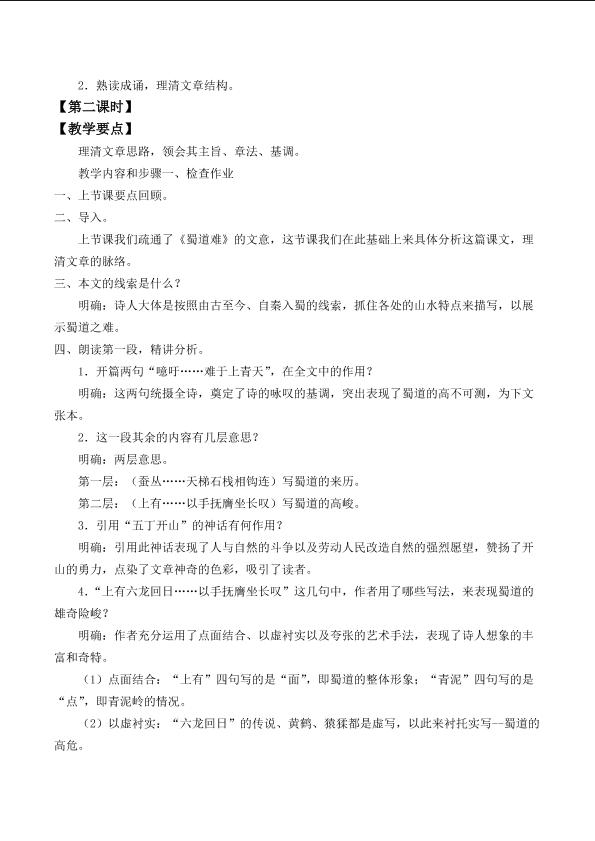 2．熟读成诵，理清文章结构。

【第二课时】

【教学要点】

理清文章思路，领会其主旨、章法、基调。

教学内容和步骤一、检查作业

一、上节课要点回顾。

二、导入。

上节课我们疏通了《蜀道难》的文意，这节课我们在此基础上来具体分析这篇课文，理清文章的脉络。

三、本文的线索是什么？

明确：诗人大体是按照由古至今、自秦入蜀的线索，抓住各处的山水特点来描写，以展示蜀道之难。

四、朗读第一段，精讲分析。

1．开篇两句“噫吁……难于上青天”，在全文中的作用？

明确：这两句统摄全诗，奠定了诗的咏叹的基调，突出表现了蜀道的高不可测，为下文张本。

2．这一段其余的内容有几层意思？

明确：两层意思。

第一层：（蚕丛……天梯石栈相钩连）写蜀道的来历。

第二层：（上有……以手抚膺坐长叹）写蜀道的高峻。

3．引用“五丁开山”的神话有何作用？

明确：引用此神话表现了人与自然的斗争以及劳动人民改造自然的强烈愿望，赞扬了开山的勇力，点染了文章神奇的色彩，吸引了读者。

4．“上有六龙回日……以手抚膺坐长叹”这几句中，作者用了哪些写法，来表现蜀道的雄奇险峻？

明确：作者充分运用了点面结合、以虚衬实以及夸张的艺术手法，表现了诗人想象的丰富和奇特。

（1）点面结合：“上有”四句写的是“面”，即蜀道的整体形象；“青泥”四句写的是“点”，即青泥岭的情况。

（2）以虚衬实：“六龙回日”的传说、黄鹤、猿猱都是虚写，以此来衬托实写—蜀道的高危。